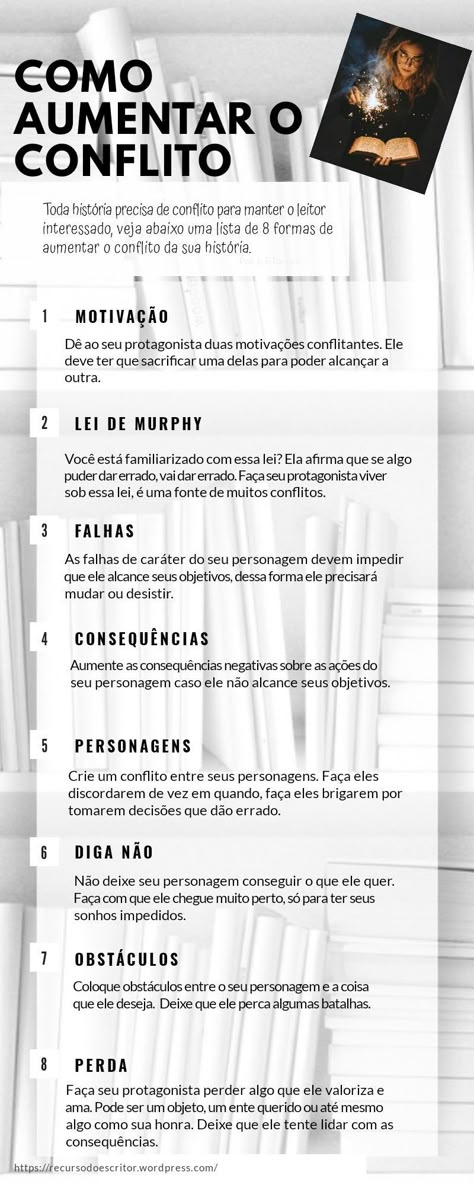 COMO AUMENTAR O CONFLITO

Toda história precisa de conflito para manter o leitor interessado, veja abaixo uma lista de 8 formas de aumentar o conflito da sua história.

1 MOTIVAÇÃO

Dê ao seu protagonista duas motivações conflitantes. Ele deve ter que sacrificar uma delas para poder alcançar a outra.

2 LEI DE MURPHY

Você está familiarizado com essa lei? Ela afirma que se algo puder dar errado, vai dar errado. Faça seu protagonista viver sob essa lei, é uma fonte de muitos conflitos.

3 FALHAS

As falhas de caráter do seu personagem devem impedir que ele alcance seus objetivos, dessa forma ele precisará mudar ou desistir.

4 CONSEQUÊNCIAS

Aumente as consequências negativas sobre as ações do seu personagem caso ele não alcance seus objetivos.

5 PERSONAGENS

Crie um conflito entre seus personagens. Faça eles discordarem de vez em quando, faça eles brigarem por tomarem decisões que dão errado.

6 DIGA NÃO

Não deixe seu personagem conseguir o que ele quer. Faça com que ele chegue muito perto, só para ter seus sonhos impedidos.

7 OBSTÁCULOS

Coloque obstáculos entre o seu personagem e a coisa que ele deseja. Deixe que ele perca algumas batalhas.

8 PERDA

Faça seu protagonista perder algo que ele valoriza e ama. Pode ser um objeto, um ente querido ou até mesmo algo como sua honra. Deixe que ele tente lidar com as consequências.

https://recursodoescritor.wordpress.com/